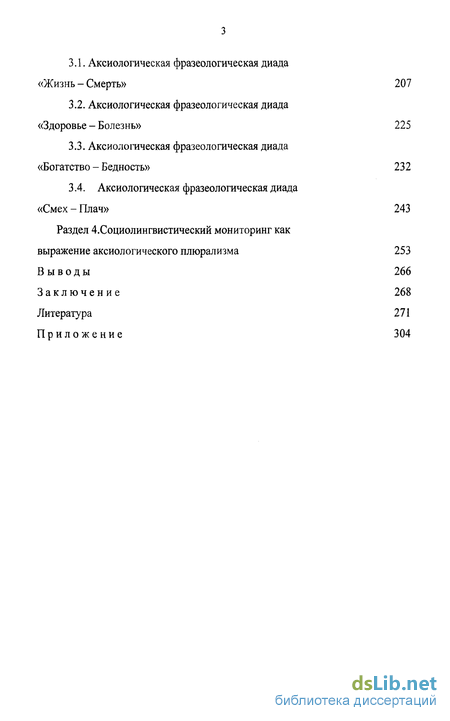 3

3.1. Аксиологическая фразеологическая диада «Жизнь – Смерть» 207

3.2. Аксиологическая фразеологическая диада «Здоровье – Болезнь» 225

3.3. Аксиологическая фразеологическая диада «Богатство – Бедность» 232

3.4. Аксиологическая фразеологическая диада «Смех – Плач» 243

Раздел 4.Социолингвистический мониторинг как выражение аксиологического плюрализма 253

Выводы 266

Заключение 268

Литература 271

Приложение 304

dsLib.net
библиотека диссертаций